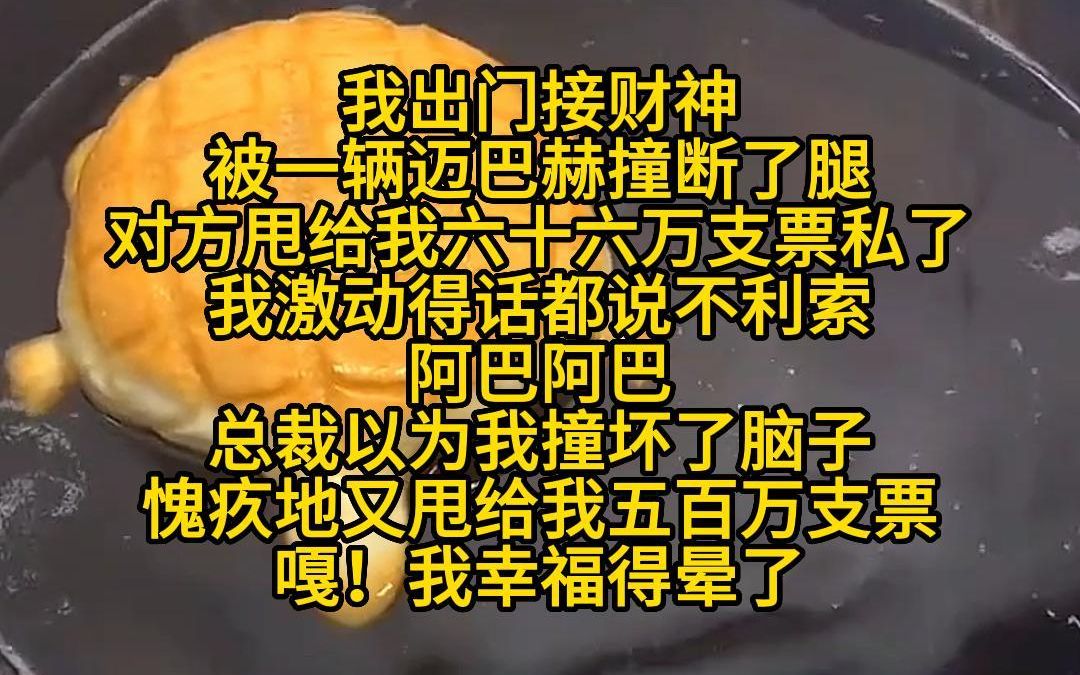 我出门接财神
被一辆迈巴赫撞断了腿
对方甩给我六十六万支票私了
我激动得话都说不利索
阿巴阿巴
总裁以为我撞坏了脑子
愧疚地又甩给我五百万支票
嘎！我幸福得晕了